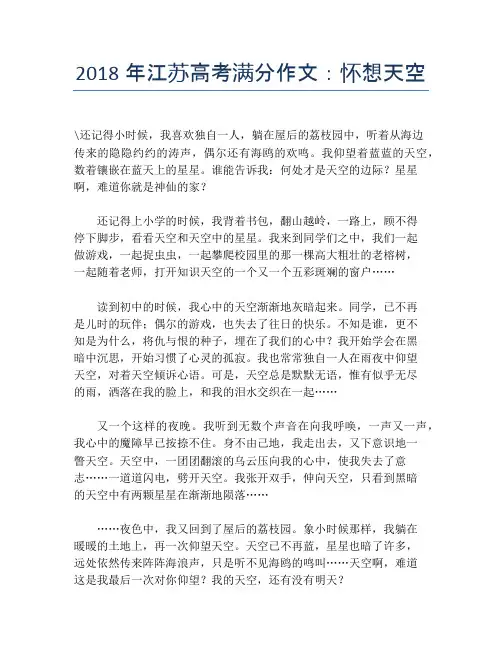 2018 年江苏高考满分作文：怀想天空

\还记得小时候，我喜欢独自一人，躺在屋后的荔枝园中，听着从海边传来的隐隐约约的涛声，偶尔还有海鸥的欢鸣。我仰望着蓝蓝的天空，数着镶嵌在蓝天上的星星。谁能告诉我：何处才是天空的边际？星星啊，难道你就是神仙的家？

还记得上小学的时候，我背着书包，翻山越岭，一路上，顾不得停下脚步，看看天空和天空中的星星。我来到同学们之中，我们一起做游戏，一起捉虫虫，一起攀爬校园里的那一棵高大粗壮的老榕树，一起随着老师，打开知识天空的一个又一个五彩斑斓的窗户……

读到初中的时候，我心中的天空渐渐地灰暗起来。同学，已不再是儿时的玩伴；偶尔的游戏，也失去了往日的快乐。不知是谁，更不知是为什么，将仇与恨的种子，埋在了我们的心中？我开始学会在黑暗中沉思，开始习惯了心灵的孤寂。我也常常独自一人在雨夜中仰望天空，对着天空倾诉心语。可是，天空总是默默无语，惟有似乎无尽的雨，洒落在我的脸上，和我的泪水交织在一起……

又一个这样的夜晚。我听到无数个声音在向我呼唤，一声又一声，我心中的魔障早已按捺不住。身不由己地，我走出去，又下意识地一瞥天空。天空中，一团团翻滚的乌云压向我的心中，使我失去了意志……一道道闪电，劈开天空。我张开双手，伸向天空，只看到黑暗的天空中有两颗星星在渐渐地陨落……

……夜色中，我又回到了屋后的荔枝园。象小时候那样，我躺在暖暖的土地上，再一次仰望天空。天空已不再蓝，星星也暗了许多，远处依然传来阵阵海浪声，只是听不见海鸥的鸣叫……天空啊，难道这是我最后一次对你仰望？我的天空，还有没有明天？